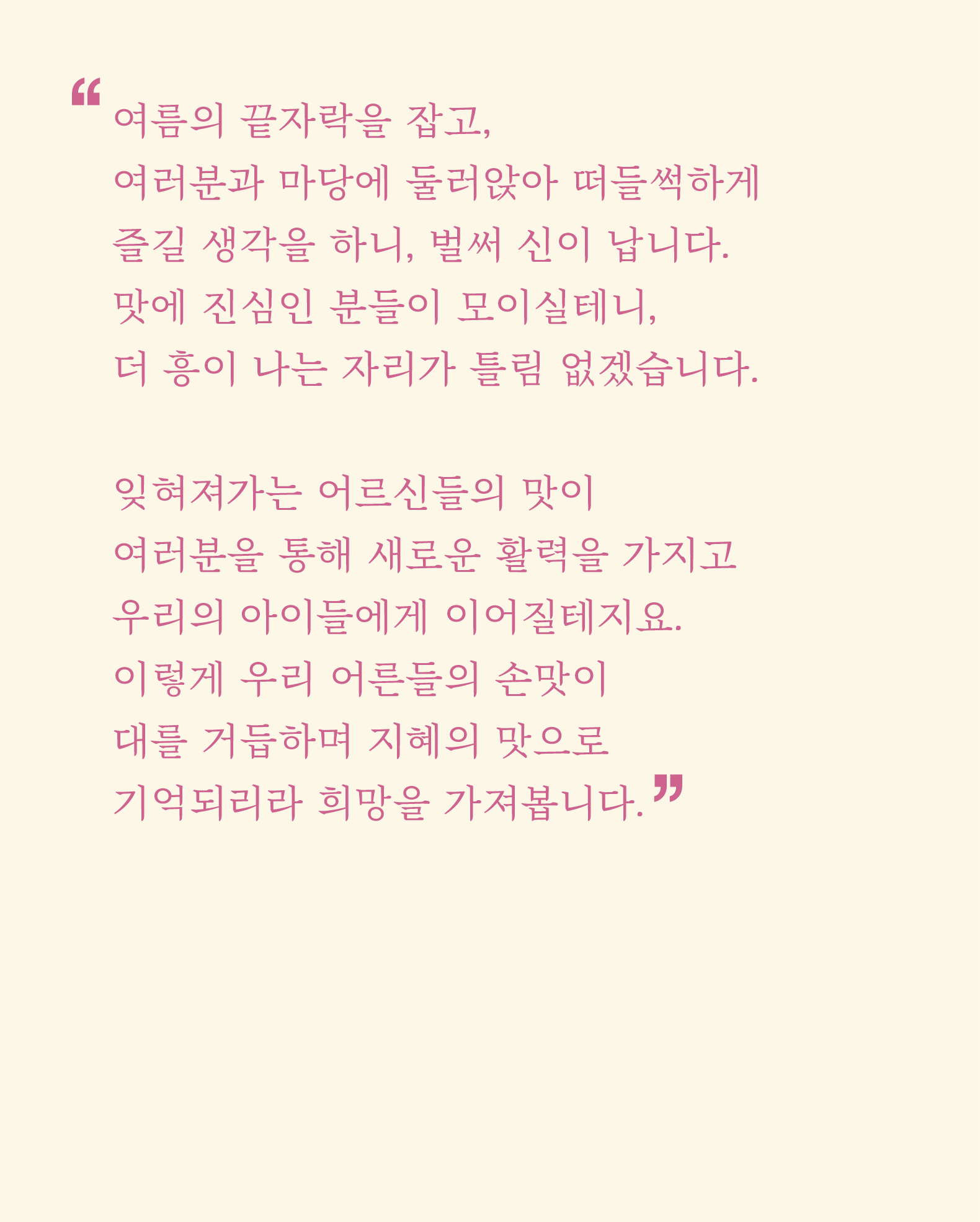 “여름의 끝자락을 잡고,
여러분과 마당에 둘러앉아 떠들썩하게
즐길 생각을 하니, 벌써 신이 납니다.
맛에 진심인 분들이 모이실테니,
더 흥이 나는 자리가 틀림 없겠습니다.

잊혀져가는 어르신들의 맛이
여러분을 통해 새로운 활력을 가지고
우리의 아이들에게 이어질테지요.
이렇게 우리 어른들의 손맛이
대를 거듭하며 지혜의 맛으로
기억되리라 희망을 가져봅니다.”